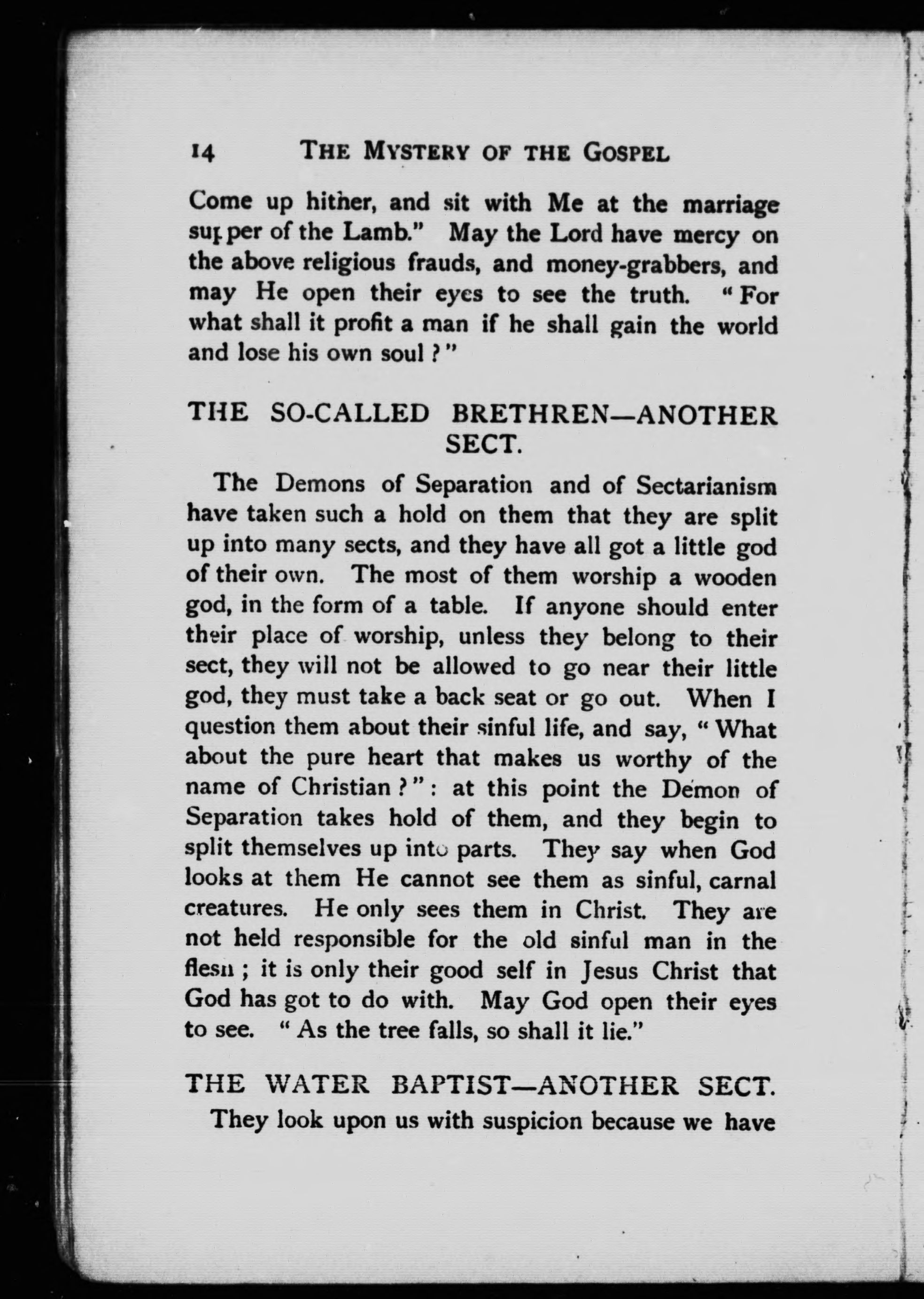 14 THE MYSTERY OF THE GOSPEL

Come up hither, and sit with Me at the marriage supper of the Lamb." May the Lord have mercy on the above religious frauds, and money-grabbers, and may He open their eyes to see the truth. "For what shall it profit a man if he shall gain the world and lose his own soul?"

THE SO-CALLED BRETHREN—ANOTHER SECT.

The Demons of Separation and of Sectarianism have taken such a hold on them that they are split up into many sects, and they have all got a little god of their own. The most of them worship a wooden god, in the form of a table. If anyone should enter their place of worship, unless they belong to their sect, they will not be allowed to go near their little god, they must take a back seat or go out. When I question them about their sinful life, and say, "What about the pure heart that makes us worthy of the name of Christian?": at this point the Demon of Separation takes hold of them, and they begin to split themselves up into parts. They say when God looks at them He cannot see them as sinful, carnal creatures. He only sees them in Christ. They are not held responsible for the old sinful man in the flesh; it is only their good self in Jesus Christ that God has got to do with. May God open their eyes to see. "As the tree falls, so shall it lie."

THE WATER BAPTIST—ANOTHER SECT.

They look upon us with suspicion because we have